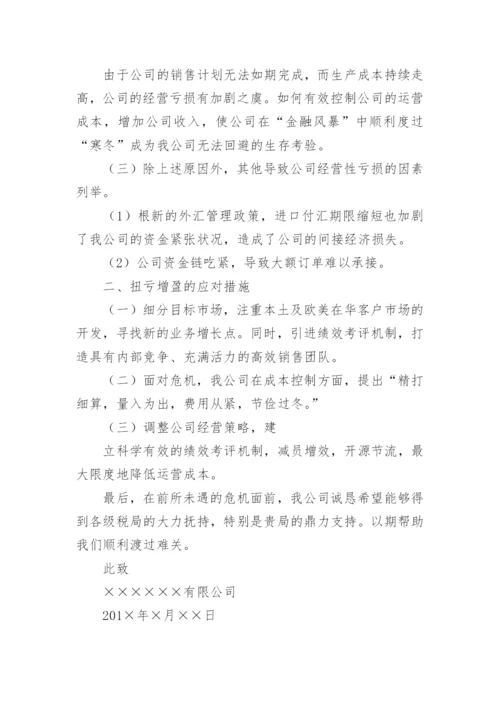 由于公司的销售计划无法如期完成，而生产成本持续走高，公司的经营亏损有加剧之虞。如何有效控制公司的运营成本，增加公司收入，使公司在“金融风暴”中顺利度过“寒冬”成为我公司无法回避的生存考验。

（三）除上述原因外，其他导致公司经营性亏损的因素列举。

（1）根新的外汇管理政策，进口付汇期限缩短也加剧了我公司的资金紧张状况，造成了公司的间接经济损失。

（2）公司资金链吃紧，导致大额订单难以承接。

二、扭亏增盈的应对措施

（一）细分目标市场，注重本土及欧美在华客户市场的开发，寻找新的业务增长点。同时，引进绩效考评机制，打造具有内部竞争、充满活力的高效销售团队。

（二）面对危机，我公司在成本控制方面，提出“精打细算，量入为出，费用从紧，节俭过冬。”

（三）调整公司经营策略，建

立科学有效的绩效考评机制，减员增效，开源节流，最大限度地降低运营成本。

最后，在前所未遇的危机面前，我公司诚恳希望能够得到各级税局的大力扶持，特别是贵局的鼎力支持。以期帮助我们顺利渡过难关。

此致

××××××有限公司

201×年×月××日